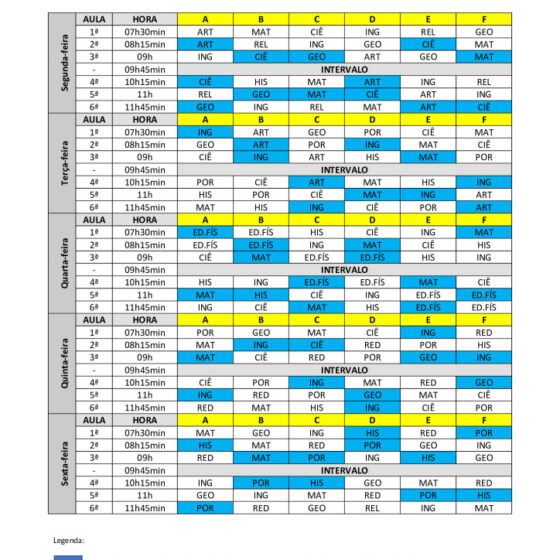 | | AULA | HORA | A | B | C | D | E | F |
|---|---|---|---|---|---|---|---|---|
| Segunda-feira | 1ª | 07h30min | ART | MAT | CIÊ | ING | REL | GEO |
| | 2ª | 08h15min | ART | REL | ING | GEO | CIÊ | MAT |
| | 3ª | 09h | ING | CIÊ | GEO | ART | GEO | MAT |
| | - | 09h45min | INTERVALO | | | | | |
| | 4ª | 10h15min | CIÊ | HIS | MAT | ART | ING | REL |
| | 5ª | 11h | REL | GEO | MAT | CIÊ | ART | ING |
| | 6ª | 11h45min | GEO | ING | REL | MAT | ART | CIÊ |
| Terça-feira | AULA | HORA | A | B | C | D | E | F |
| | 1ª | 07h30min | ING | ART | GEO | POR | CIÊ | MAT |
| | 2ª | 08h15min | GEO | ART | POR | ING | MAT | CIÊ |
| | 3ª | 09h | CIÊ | ING | ART | HIS | MAT | POR |
| | - | 09h45min | INTERVALO | | | | | |
| | 4ª | 10h15min | POR | CIÊ | ART | MAT | HIS | ING |
| | 5ª | 11h | HIS | POR | CIÊ | MAT | ING | ART |
| | 6ª | 11h45min | MAT | HIS | ING | CIÊ | POR | ART |
| Quarta-feira | AULA | HORA | A | B | C | D | E | F |
| | 1ª | 07h30min | ED.FÍS | ED.FÍS | HIS | CIÊ | ING | MAT |
| | 2ª | 08h15min | ED.FÍS | ED.FÍS | ING | MAT | CIÊ | HIS |
| | 3ª | 09h | CIÊ | MAT | ED.FÍS | ED.FÍS | HIS | ING |
| | - | 09h45min | INTERVALO | | | | | |
| | 4ª | 10h15min | HIS | ING | ED.FÍS | ED.FÍS | MAT | CIÊ |
| | 5ª | 11h | MAT | HIS | CIÊ | ING | ED.FÍS | ED.FÍS |
| | 6ª | 11h45min | ING | CIÊ | MAT | HIS | ED.FÍS | ED.FÍS |
| Quinta-feira | AULA | HORA | A | B | C | D | E | F |
| | 1ª | 07h30min | POR | GEO | MAT | CIÊ | ING | RED |
| | 2ª | 08h15min | MAT | ING | CIÊ | RED | POR | HIS |
| | 3ª | 09h | MAT | CIÊ | RED | POR | GEO | ING |
| | - | 09h45min | INTERVALO | | | | | |
| | 4ª | 10h15min | CIÊ | POR | ING | MAT | RED | GEO |
| | 5ª | 11h | ING | RED | POR | GEO | MAT | CIÊ |
| | 6ª | 11h45min | RED | MAT | HIS | ING | CIÊ | POR |
| Sexta-feira | AULA | HORA | A | B | C | D | E | F |
| | 1ª | 07h30min | MAT | GEO | ING | HIS | RED | POR |
| | 2ª | 08h15min | HIS | MAT | RED | POR | GEO | ING |
| | 3ª | 09h | RED | MAT | POR | ING | HIS | GEO |
| | - | 09h45min | INTERVALO | | | | | |
| | 4ª | 10h15min | ING | POR | HIS | GEO | MAT | RED |
| | 5ª | 11h | GEO | ING | MAT | RED | POR | HIS |
| | 6ª | 11h45min | POR | RED | GEO | REL | ING | MAT |

Legenda: